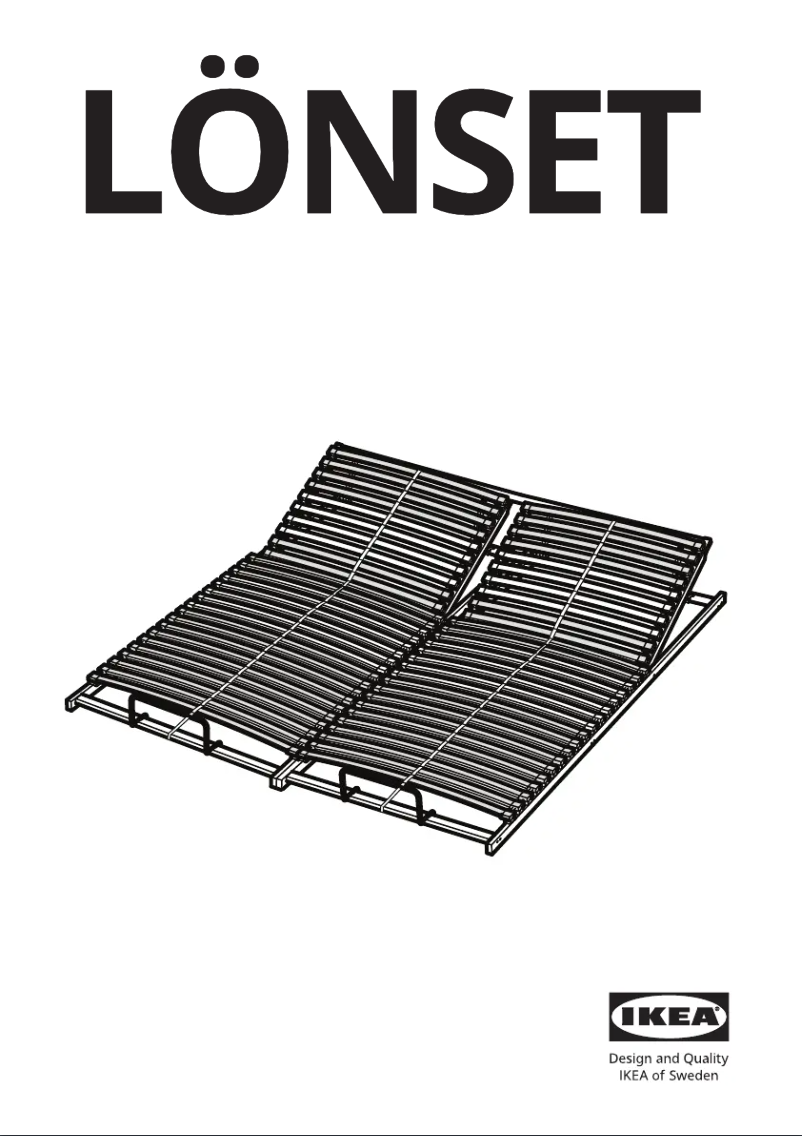 LÖNSET

IKEA

Design and Quality
IKEA of Sweden